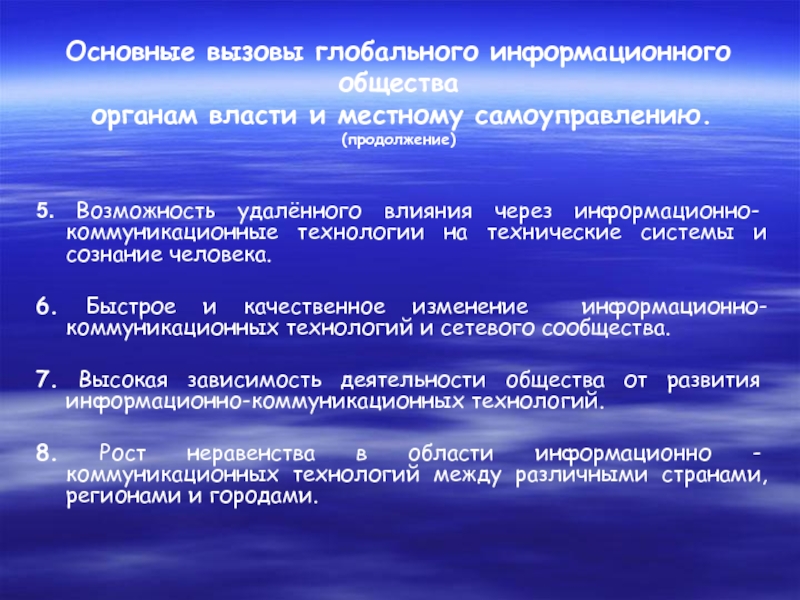 Основные вызовы глобального информационного общества
органам власти и местному самоуправлению.
(продолжение)

5. Возможность удалённого влияния через информационно-коммуникационные технологии на технические системы и сознание человека.

6. Быстрое и качественное изменение информационно-коммуникационных технологий и сетевого сообщества.

7. Высокая зависимость деятельности общества от развития информационно-коммуникационных технологий.

8. Рост неравенства в области информационно - коммуникационных технологий между различными странами, регионами и городами.